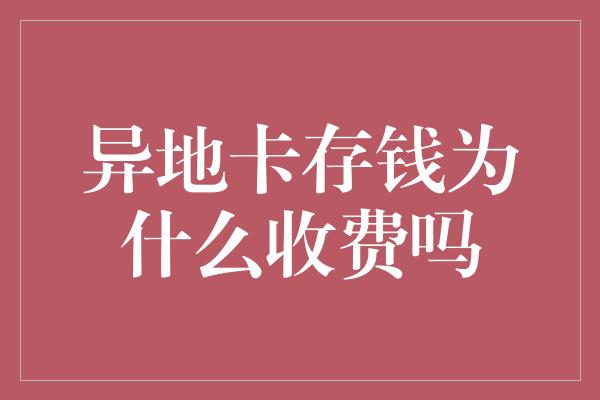 异地卡存钱为什么收费吗